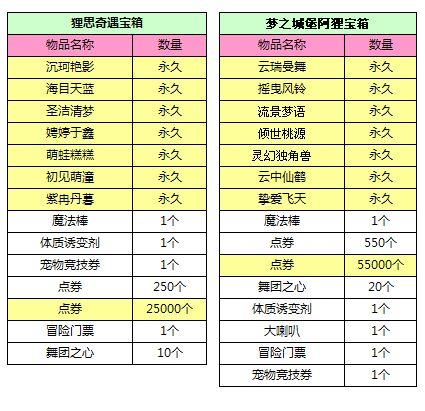 | 狸思奇遇宝箱 | |
|---|---|
| 物品名称 | 数量 |
| 沉珂艳影 | 永久 |
| 海目天蓝 | 永久 |
| 圣洁清梦 | 永久 |
| 娉婷于鑫 | 永久 |
| 萌蛙糕糕 | 永久 |
| 初见萌潼 | 永久 |
| 紫冉丹暮 | 永久 |
| 魔法棒 | 1个 |
| 体质诱变剂 | 1个 |
| 宠物竞技券 | 1个 |
| 点券 | 250个 |
| 点券 | 25000个 |
| 冒险门票 | 1个 |
| 舞团之心 | 10个 |

| 梦之城堡阿狸宝箱 | |
|---|---|
| 物品名称 | 数量 |
| 云瑞曼舞 | 永久 |
| 摇曳风铃 | 永久 |
| 流景梦语 | 永久 |
| 倾世桃源 | 永久 |
| 灵幻独角兽 | 永久 |
| 云中仙鹤 | 永久 |
| 挚爱飞天 | 永久 |
| 魔法棒 | 1个 |
| 点券 | 550个 |
| 点券 | 55000个 |
| 舞团之心 | 20个 |
| 体质诱变剂 | 1个 |
| 大喇叭 | 1个 |
| 冒险门票 | 1个 |
| 宠物竞技券 | 1个 |